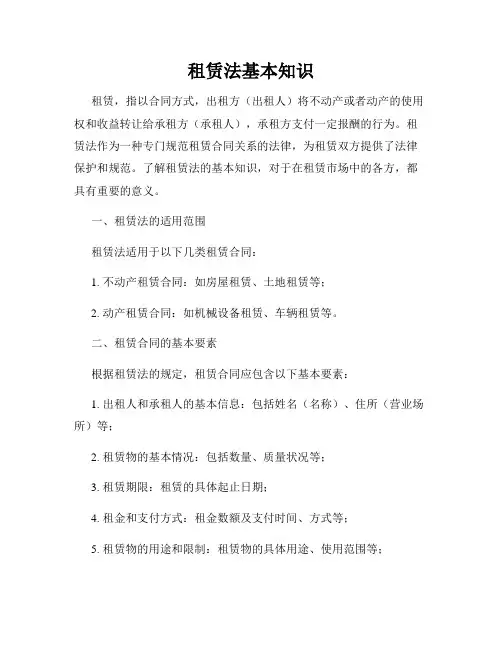 租赁法基本知识

租赁，指以合同方式，出租方（出租人）将不动产或者动产的使用权和收益转让给承租方（承租人），承租方支付一定报酬的行为。租赁法作为一种专门规范租赁合同关系的法律，为租赁双方提供了法律保护和规范。了解租赁法的基本知识，对于在租赁市场中的各方，都具有重要的意义。

一、租赁法的适用范围

租赁法适用于以下几类租赁合同：

1. 不动产租赁合同：如房屋租赁、土地租赁等；

2. 动产租赁合同：如机械设备租赁、车辆租赁等。

二、租赁合同的基本要素

根据租赁法的规定，租赁合同应包含以下基本要素：

1. 出租人和承租人的基本信息：包括姓名（名称）、住所（营业场所）等；

2. 租赁物的基本情况：包括数量、质量状况等；

3. 租赁期限：租赁的具体起止日期；

4. 租金和支付方式：租金数额及支付时间、方式等；

5. 租赁物的用途和限制：租赁物的具体用途、使用范围等；